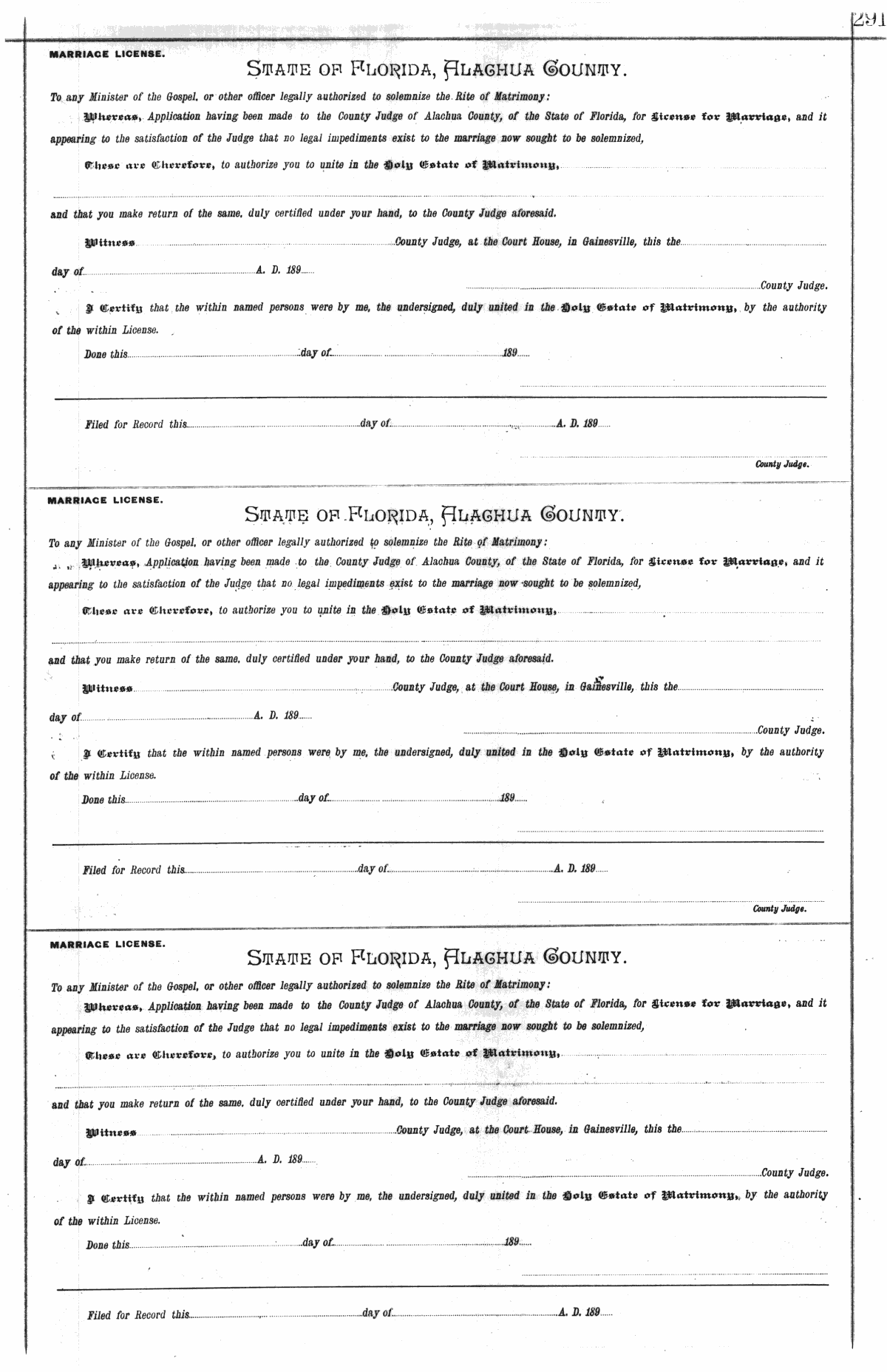 291

MARRIAGE LICENSE.

STATE OF FLORIDA, ALACHUA COUNTY.

To any Minister of the Gospel, or other officer legally authorized to solemnize the Rite of Matrimony:

Whereas, Application having been made to the County Judge of Alachua County, of the State of Florida, for License for Marriage, and it appearing to the satisfaction of the Judge that no legal impediments exist to the marriage now sought to be solemnized,

These are Therefore, to authorize you to unite in the Holy Estate of Matrimony,

and that you make return of the same, duly certified under your hand, to the County Judge aforesaid.

Witness County Judge, at the Court House, in Gainesville, this the

day of A. D. 189

County Judge.

I Certify that the within named persons were by me, the undersigned, duly united in the Holy Estate of Matrimony, by the authority of the within License.

Done this day of 189

Filed for Record this day of A. D. 189

County Judge.

MARRIAGE LICENSE.

STATE OF FLORIDA, ALACHUA COUNTY.

To any Minister of the Gospel, or other officer legally authorized to solemnize the Rite of Matrimony:

Whereas, Application having been made to the County Judge of Alachua County, of the State of Florida, for License for Marriage, and it appearing to the satisfaction of the Judge that no legal impediments exist to the marriage now sought to be solemnized,

These are Therefore, to authorize you to unite in the Holy Estate of Matrimony,

and that you make return of the same, duly certified under your hand, to the County Judge aforesaid.

Witness County Judge, at the Court House, in Gainesville, this the

day of A. D. 189

County Judge.

I Certify that the within named persons were by me, the undersigned, duly united in the Holy Estate of Matrimony, by the authority of the within License.

Done this day of 189

Filed for Record this day of A. D. 189

County Judge.

MARRIAGE LICENSE.

STATE OF FLORIDA, ALACHUA COUNTY.

To any Minister of the Gospel, or other officer legally authorized to solemnize the Rite of Matrimony:

Whereas, Application having been made to the County Judge of Alachua County, of the State of Florida, for License for Marriage, and it appearing to the satisfaction of the Judge that no legal impediments exist to the marriage now sought to be solemnized,

These are Therefore, to authorize you to unite in the Holy Estate of Matrimony,

and that you make return of the same, duly certified under your hand, to the County Judge aforesaid.

Witness County Judge, at the Court House, in Gainesville, this the

day of A. D. 189

County Judge.

I Certify that the within named persons were by me, the undersigned, duly united in the Holy Estate of Matrimony, by the authority of the within License.

Done this day of 189

Filed for Record this day of A. D. 189